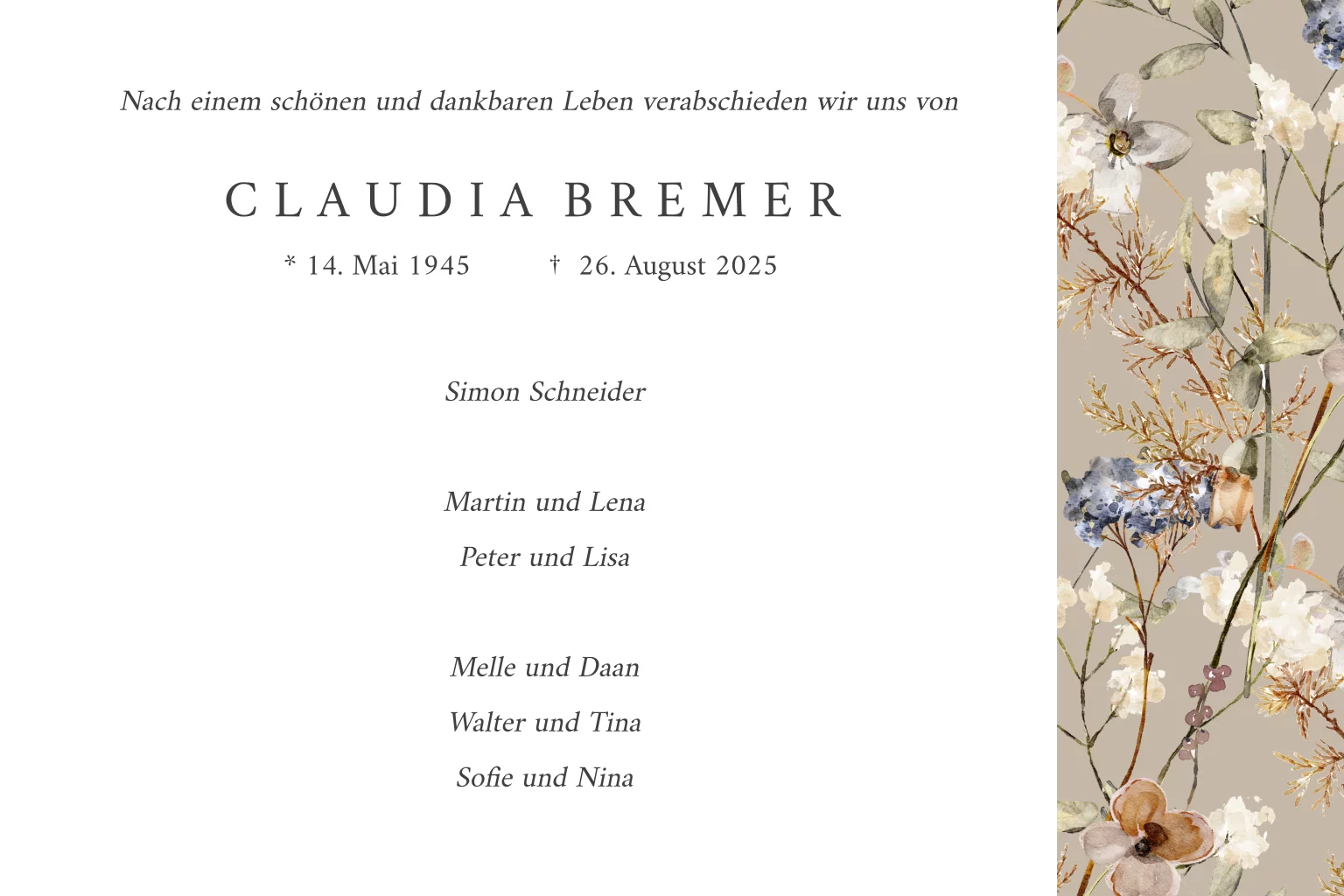 Nach einem schönen und dankbaren Leben verabschieden wir uns von

CLAUDIA BREMER

* 14. Mai 1945 † 26. August 2025

Simon Schneider

Martin und Lena

Peter und Lisa

Melle und Daan

Walter und Tina

Sofie und Nina